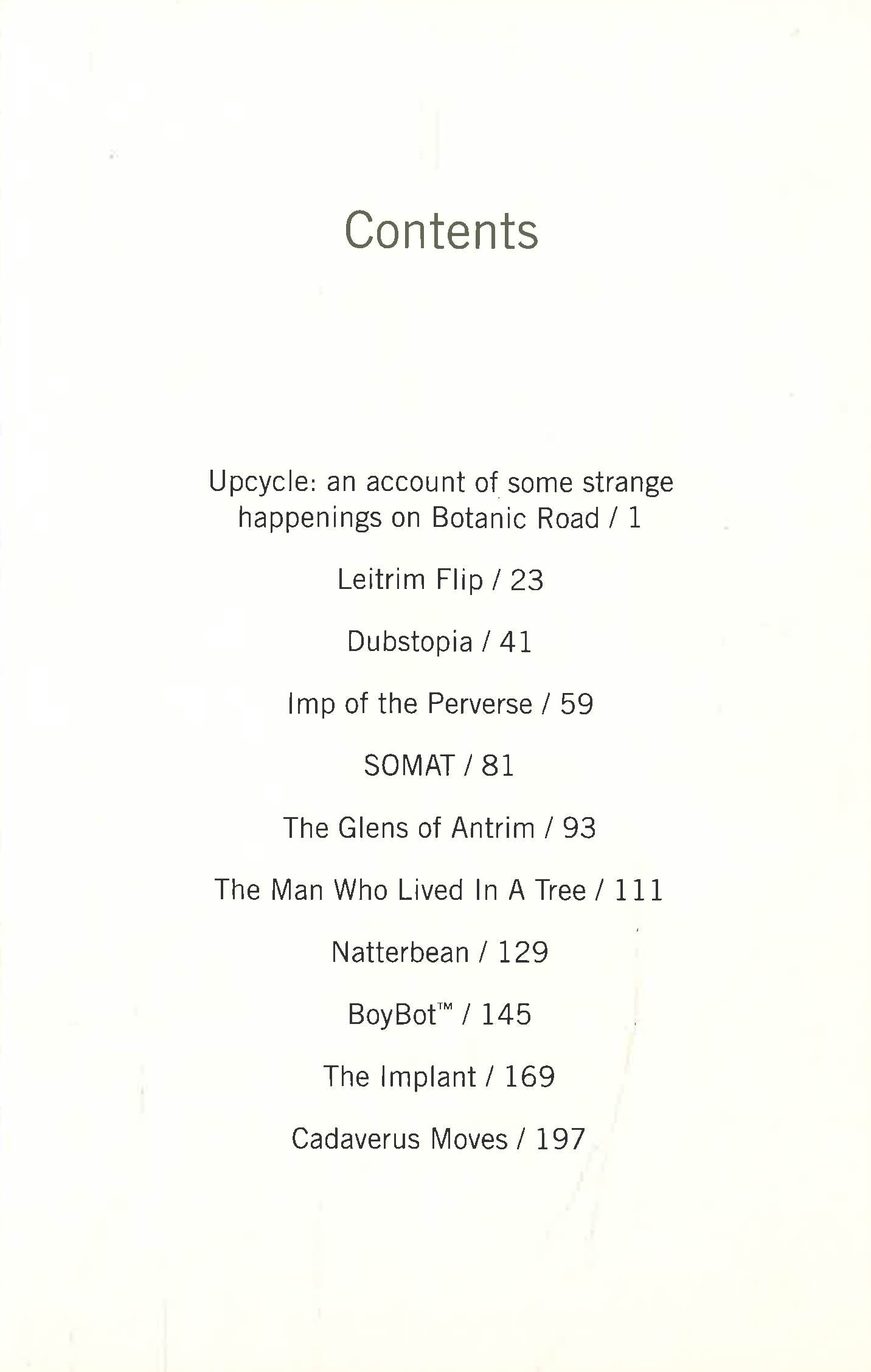 Contents

Upcycle: an account of some strange happenings on Botanic Road / 1

Leitrim Flip / 23

Dubstopia / 41

Imp of the Perverse / 59

SOMAT / 81

The Glens of Antrim / 93

The Man Who Lived In A Tree / 111

Natterbean / 129

BoyBot™ / 145

The Implant / 169

Cadaverus Moves / 197